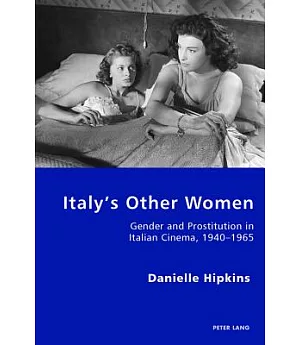 Italy's Other Women

Gender and Prostitution in Italian Cinema, 1940–1965

Danielle Hipkins

PETER LANG